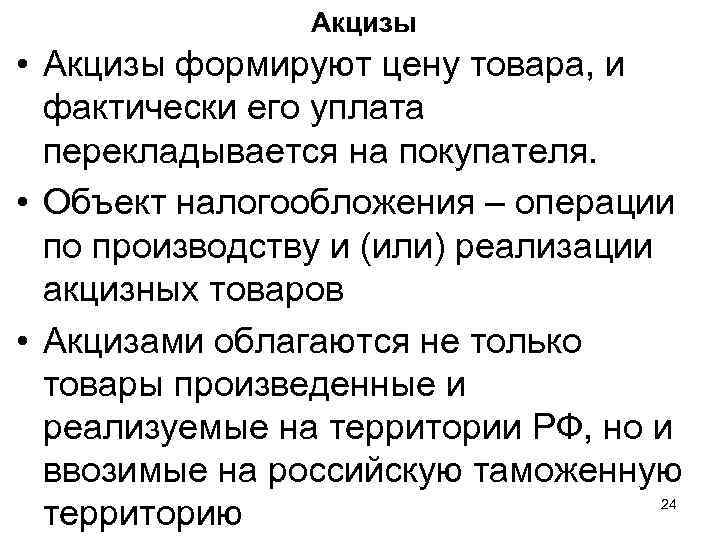 Акцизы

• Акцизы формируют цену товара, и фактически его уплата перекладывается на покупателя.
• Объект налогообложения – операции по производству и (или) реализации акцизных товаров
• Акцизами облагаются не только товары произведенные и реализуемые на территории РФ, но и ввозимые на российскую таможенную территорию

24